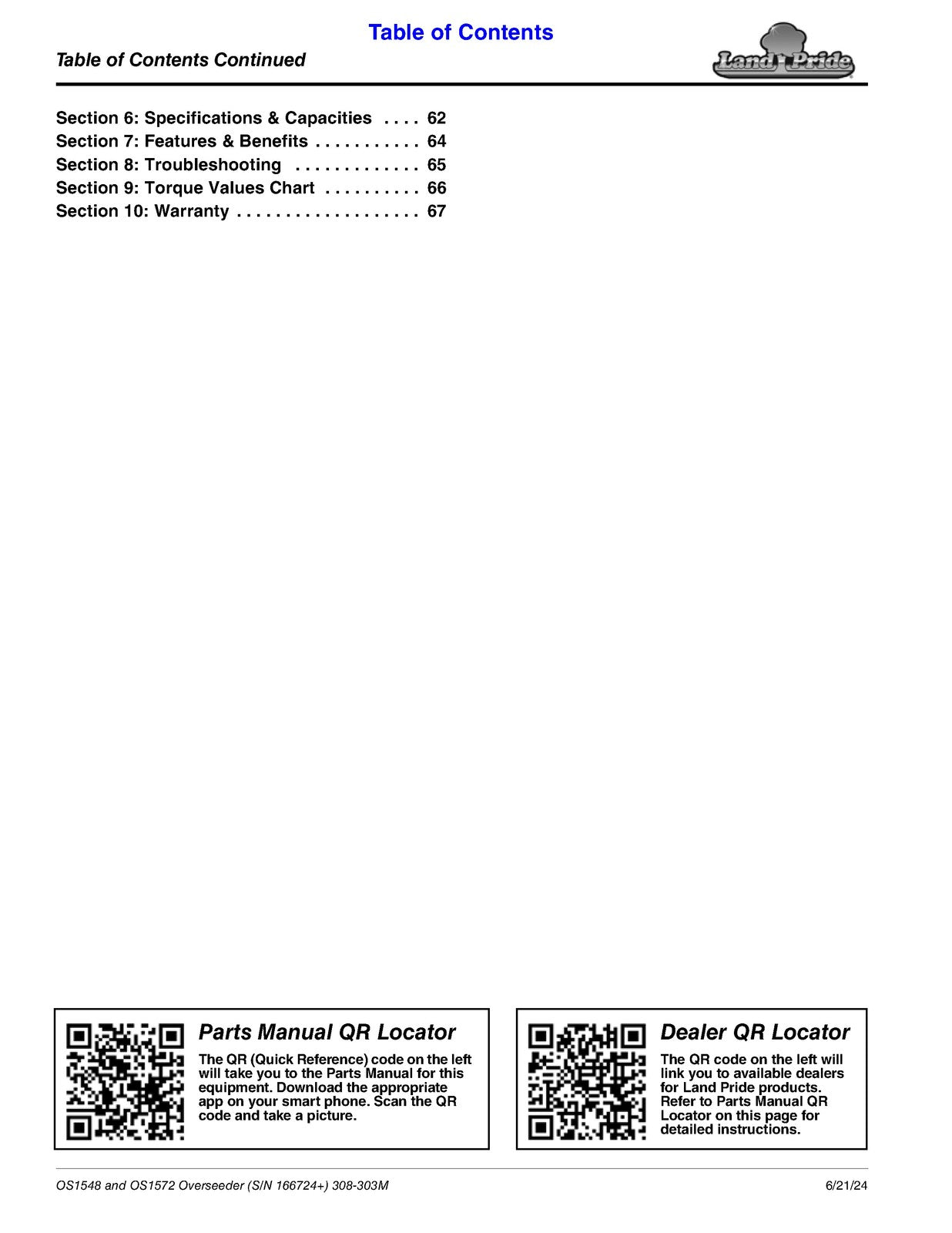 Table of Contents

Table of Contents Continued

Land Pride

Section 6: Specifications & Capacities . . . . 62
Section 7: Features & Benefits . . . . . . . . . . . 64
Section 8: Troubleshooting . . . . . . . . . . . . . 65
Section 9: Torque Values Chart . . . . . . . . . . 66
Section 10: Warranty . . . . . . . . . . . . . . . . . . . 67

Parts Manual QR Locator

The QR (Quick Reference) code on the left will take you to the Parts Manual for this equipment. Download the appropriate app on your smart phone. Scan the QR code and take a picture.

Dealer QR Locator

The QR code on the left will link you to available dealers for Land Pride products. Refer to Parts Manual QR Locator on this page for detailed instructions.

OS1548 and OS1572 Overseeder (S/N 166724+) 308-303M

6/21/24